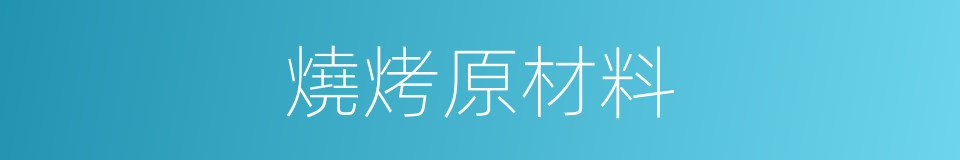 燒烤原材料